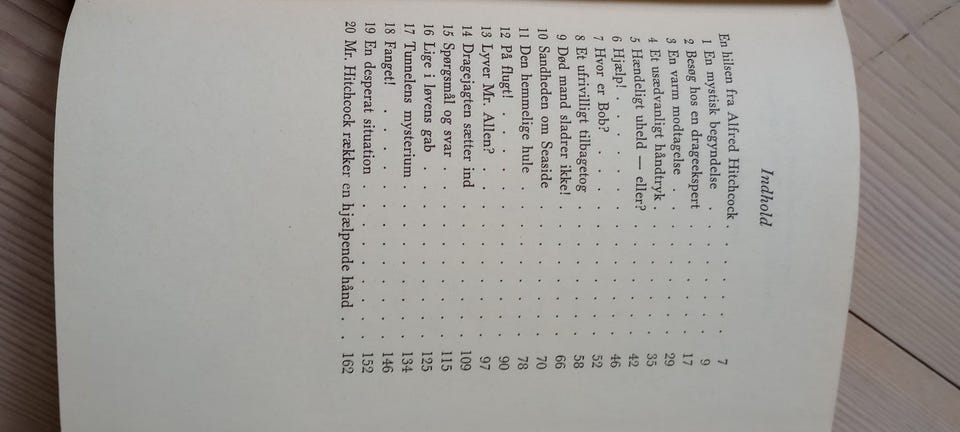 Indhold

En hilsen fra Alfred Hitchcock 7
1 En mystisk begyndelse 9
2 Besøg hos en drageekspert 17
3 En varm modtagelse 29
4 Et usædvanligt håndtryk 35
5 Hændeligt uheld — eller? 42
6 Hjælp! 46
7 Hvor er Bob? 52
8 Et ufrivilligt tilbagetog 58
9 Død mand sladrer ikke! 66
10 Sandheden om Seaside 70
11 Den hemmelige hule 78
12 På flugt! 90
13 Lyver Mr. Allen? 97
14 Dragejagten sætter ind 109
15 Spørgsmål og svar 115
16 Lige i løvens gab 125
17 Tunnelens mysterium 134
18 Fanget! 146
19 En desperat situation 152
20 Mr. Hitchcock rækker en hjælpende hånd 162